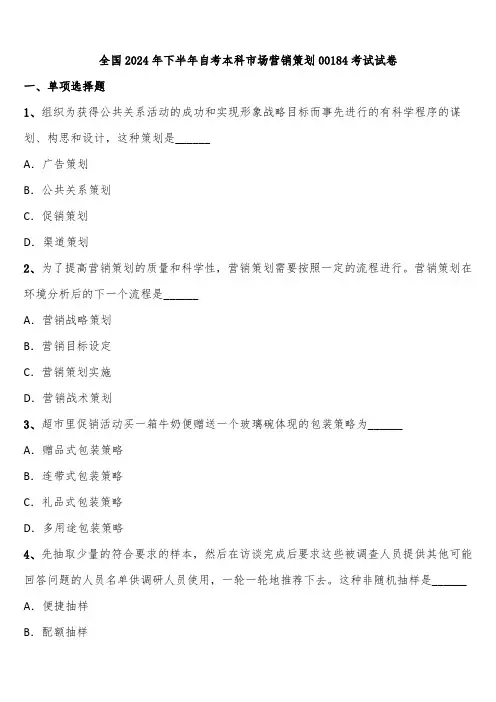 全国2024年下半年自考本科市场营销策划00184考试试卷

一、单项选择题

1、组织为获得公共关系活动的成功和实现形象战略目标而事先进行的有科学程序的谋划、构思和设计，这种策划是______

A. 广告策划

B. 公共关系策划

C. 促销策划

D. 渠道策划

2、为了提高营销策划的质量和科学性，营销策划需要按照一定的流程进行。营销策划在环境分析后的下一个流程是______

A. 营销战略策划

B. 营销目标设定

C. 营销策划实施

D. 营销战术策划

3、超市里促销活动买一箱牛奶便赠送一个玻璃碗体现的包装策略为______

A. 赠品式包装策略

B. 连带式包装策略

C. 礼品式包装策略

D. 多用途包装策略

4、先抽取少量的符合要求的样本，然后在访谈完成后要求这些被调查人员提供其他可能回答问题的人员名单供调研人员使用，一轮一轮地推荐下去。这种非随机抽样是______

A. 便捷抽样

B. 配额抽样